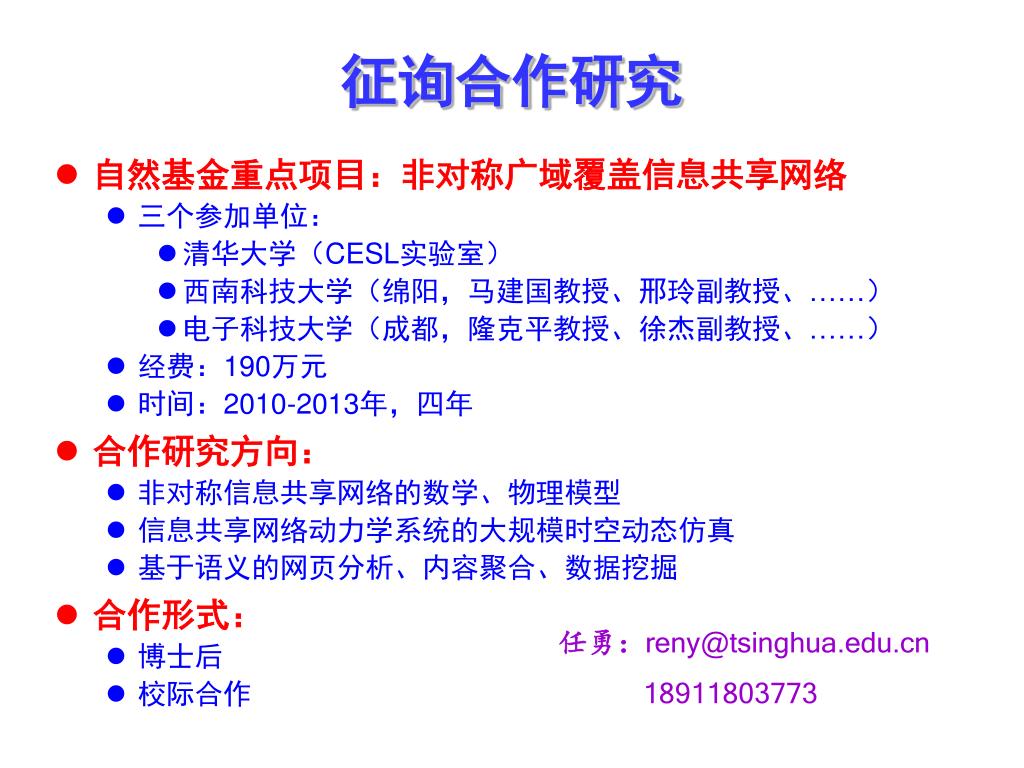 征询合作研究

• 自然基金重点项目：非对称广域覆盖信息共享网络
• 三个参加单位：
• 清华大学（CESL实验室）
• 西南科技大学（绵阳，马建国教授、邢玲副教授、……）
• 电子科技大学（成都，隆克平教授、徐杰副教授、……）
• 经费：190万元
• 时间：2010-2013年，四年

• 合作研究方向：
• 非对称信息共享网络的数学、物理模型
• 信息共享网络动力学系统的大规模时空动态仿真
• 基于语义的网页分析、内容聚合、数据挖掘

• 合作形式：
• 博士后
• 校际合作

任勇：reny@tsinghua.edu.cn
18911803773